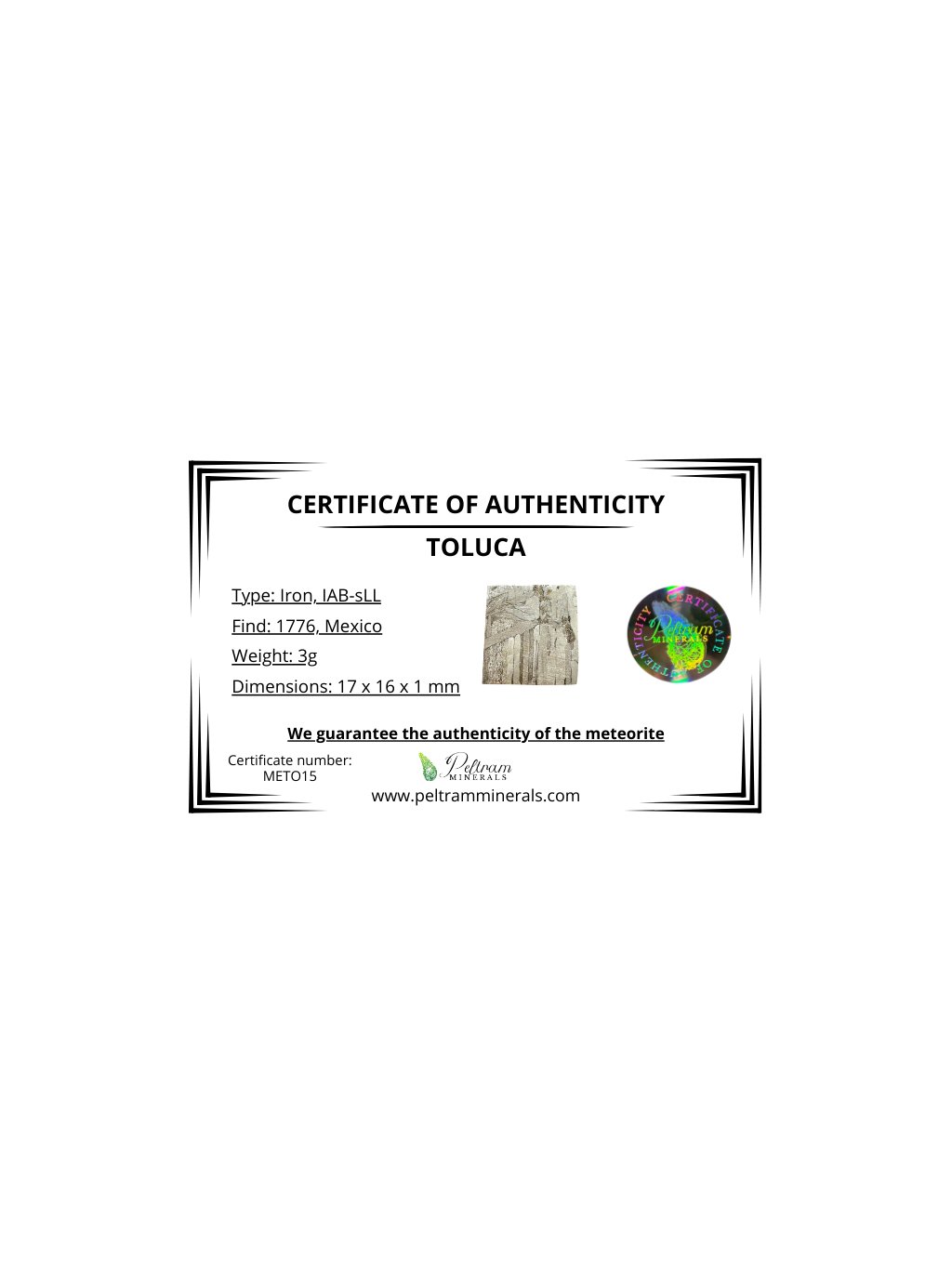 CERTIFICATE OF AUTHENTICITY

TOLUCA

Type: Iron, IAB-sLL

Find: 1776, Mexico

Weight: 3g

Dimensions: 17 x 16 x 1 mm

CERTIFICATE OF AUTHENTICITY
Peltram
MINERALS

We guarantee the authenticity of the meteorite

Certificate number:
METO15

Peltram
MINERALS

www.peltramminerals.com